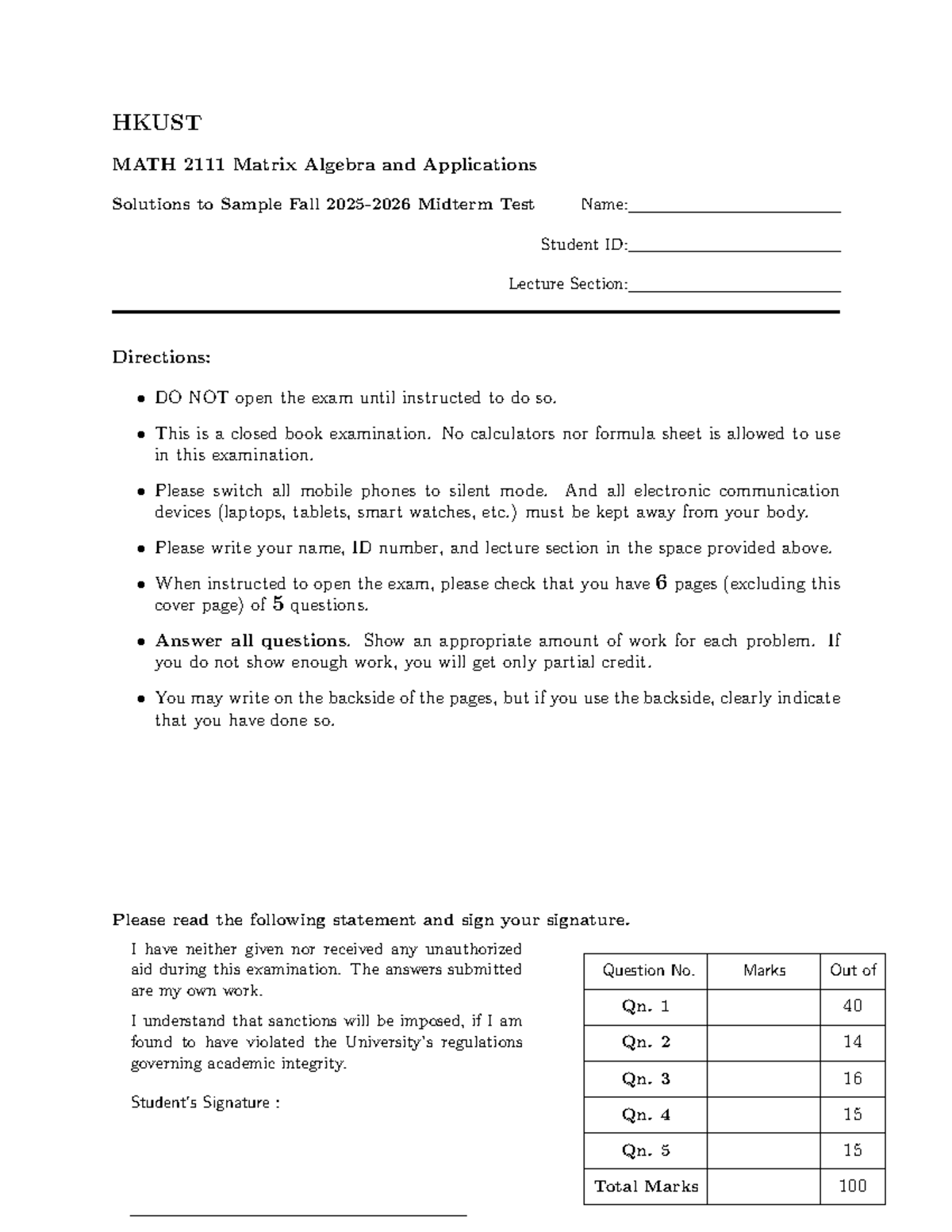 HKUST

MATH 2111 Matrix Algebra and Applications

Solutions to Sample Fall 2025-2026 Midterm Test

Name:____

Student ID:____

Lecture Section:____

Directions:

• DO NOT open the exam until instructed to do so.

• This is a closed book examination. No calculators nor formula sheet is allowed to use in this examination.

• Please switch all mobile phones to silent mode. And all electronic communication devices (laptops, tablets, smart watches, etc.) must be kept away from your body.

• Please write your name, ID number, and lecture section in the space provided above.

• When instructed to open the exam, please check that you have 6 pages (excluding this cover page) of 5 questions.

• Answer all questions. Show an appropriate amount of work for each problem. If you do not show enough work, you will get only partial credit.

• You may write on the backside of the pages, but if you use the backside, clearly indicate that you have done so.

Please read the following statement and sign your signature.

I have neither given nor received any unauthorized aid during this examination. The answers submitted are my own work.

I understand that sanctions will be imposed, if I am found to have violated the University's regulations governing academic integrity.

Student's Signature :

____

| Question No. | Marks | Out of |
|---|---|---|
| Qn. 1 | | 40 |
| Qn. 2 | | 14 |
| Qn. 3 | | 16 |
| Qn. 4 | | 15 |
| Qn. 5 | | 15 |
| Total Marks | | 100 |